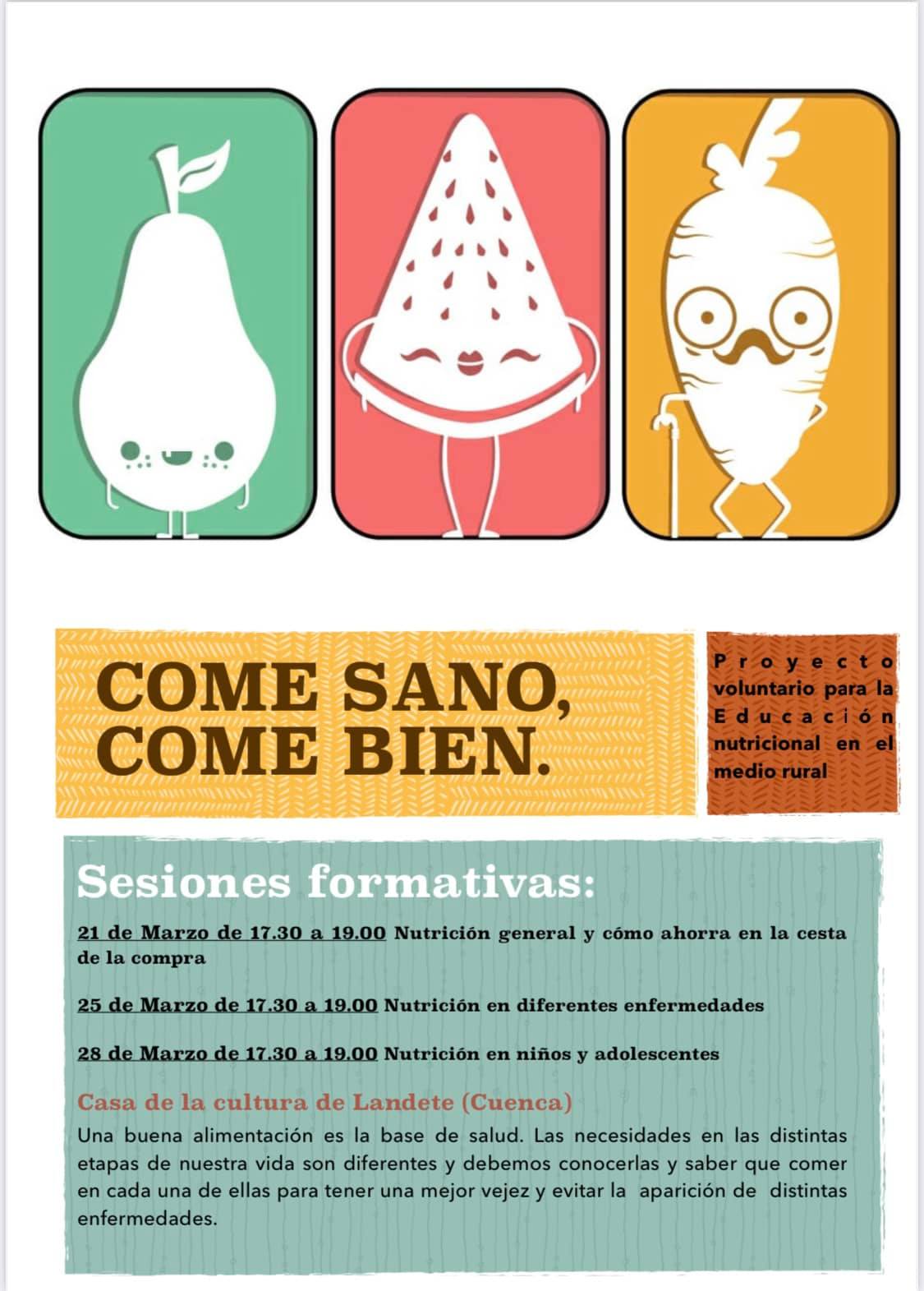 COME SANO,
COME BIEN.

Proyecto voluntario para la Educación nutricional en el medio rural

Sesiones formativas:

21 de Marzo de 17.30 a 19.00 Nutrición general y cómo ahorra en la cesta de la compra

25 de Marzo de 17.30 a 19.00 Nutrición en diferentes enfermedades

28 de Marzo de 17.30 a 19.00 Nutrición en niños y adolescentes

Casa de la cultura de Landete (Cuenca)

Una buena alimentación es la base de salud. Las necesidades en las distintas etapas de nuestra vida son diferentes y debemos conocerlas y saber que comer en cada una de ellas para tener una mejor vejez y evitar la aparición de distintas enfermedades.